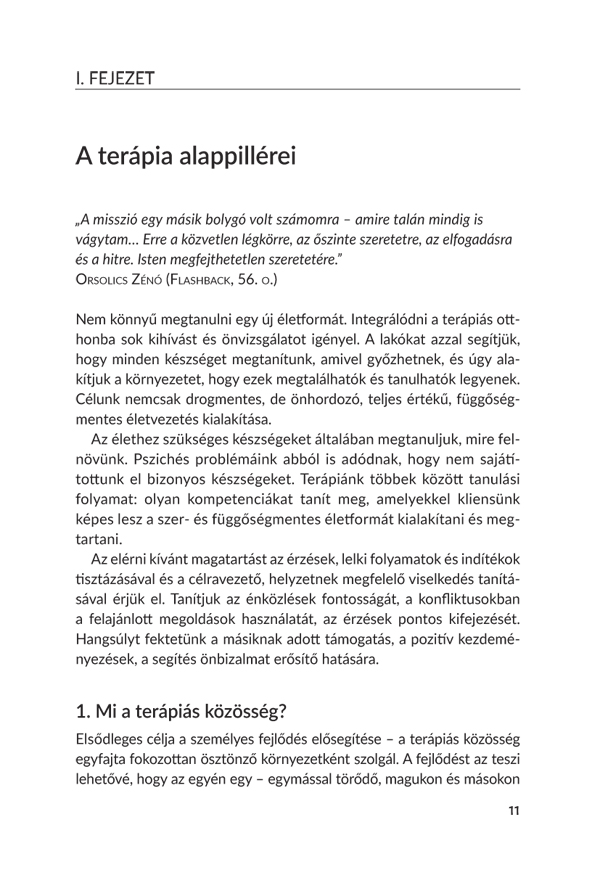 I. FEJEZET

A terápia alappillérei

„A misszió egy másik bolygó volt számomra – amire talán mindig is vágytam… Erre a közvetlen légkörre, az őszinte szeretetre, az elfogadásra és a hitre. Isten megfejthetetlen szeretetére."
Orsolics Zénó (Flashback, 56. o.)

Nem könnyű megtanulni egy új életformát. Integrálódni a terápiás otthonba sok kihívást és önvizsgálatot igényel. A lakókat azzal segítjük, hogy minden készséget megtanítunk, amivel győzhetnek, és úgy alakítjuk a környezetet, hogy ezek megtalálhatók és tanulhatók legyenek. Célunk nemcsak drogmentes, de önhordozó, teljes értékű, függőségmentes életvezetés kialakítása.

Az élethez szükséges készségeket általában megtanuljuk, mire felnövünk. Pszichés problémáink abból is adódnak, hogy nem sajátítottunk el bizonyos készségeket. Terápiánk többek között tanulási folyamat: olyan kompetenciákat tanít meg, amelyekkel kliensünk képes lesz a szer- és függőségmentes életformát kialakítani és megtartani.

Az elérni kívánt magatartást az érzések, lelki folyamatok és indítékok tisztázásával és a célravezető, helyzetnek megfelelő viselkedés tanításával érjük el. Tanítjuk az énközlések fontosságát, a konfliktusokban a felajánlott megoldások használatát, az érzések pontos kifejezését. Hangsúlyt fektetünk a másiknak adott támogatás, a pozitív kezdeményezések, a segítés önbizalmat erősítő hatására.

1. Mi a terápiás közösség?

Elsődleges célja a személyes fejlődés elősegítése – a terápiás közösség egyfajta fokozottan ösztönző környezetként szolgál. A fejlődést az teszi lehetővé, hogy az egyén egy – egymással törődő, magukon és másokon

11